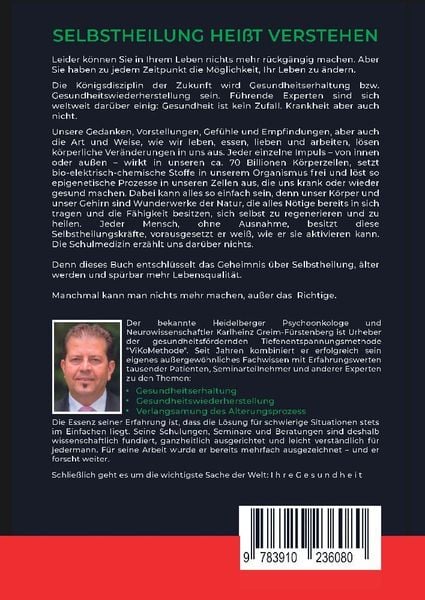 SELBSTHEILUNG HEIßT VERSTEHEN

Leider können Sie in Ihrem Leben nichts mehr rückgängig machen. Aber Sie haben zu jedem Zeitpunkt die Möglichkeit, Ihr Leben zu ändern.

Die Königsdisziplin der Zukunft wird Gesundheitserhaltung bzw. Gesundheitswiederherstellung sein. Führende Experten sind sich weltweit darüber einig: Gesundheit ist kein Zufall. Krankheit aber auch nicht.

Unsere Gedanken, Vorstellungen, Gefühle und Empfindungen, aber auch die Art und Weise, wie wir leben, essen, lieben und arbeiten, lösen körperliche Veränderungen in uns aus. Jeder einzelne Impuls – von innen oder außen – wirkt in unseren ca. 70 Billionen Körperzellen, setzt bio-elektrisch-chemische Stoffe in unserem Organismus frei und löst so epigenetische Prozesse in unseren Zellen aus, die uns krank oder wieder gesund machen. Dabei kann alles so einfach sein, denn unser Körper und unser Gehirn sind Wunderwerke der Natur, die alles Nötige bereits in sich tragen und die Fähigkeit besitzen, sich selbst zu regenerieren und zu heilen. Jeder Mensch, ohne Ausnahme, besitzt diese Selbstheilungskräfte, vorausgesetzt er weiß, wie er sie aktivieren kann. Die Schulmedizin erzählt uns darüber nichts.

Denn dieses Buch entschlüsselt das Geheimnis über Selbstheilung, älter werden und spürbar mehr Lebensqualität.

Manchmal kann man nichts mehr machen, außer das Richtige.

Der bekannte Heidelberger Psychoonkologe und Neurowissenschaftler Karlheinz Greim-Fürstenberg ist Urheber der gesundheitsfördernden Tiefenentspannungsmethode "ViKoMethode". Seit Jahren kombiniert er erfolgreich sein eigenes außergewöhnliches Fachwissen mit Erfahrungswerten tausender Patienten, Seminarteilnehmer und anderer Experten zu den Themen:
• Gesundheitserhaltung
• Gesundheitswiederherstellung
• Verlangsamung des Alterungsprozess
Die Essenz seiner Erfahrung ist, dass die Lösung für schwierige Situationen stets im Einfachen liegt. Seine Schulungen, Seminare und Beratungen sind deshalb wissenschaftlich fundiert, ganzheitlich ausgerichtet und leicht verständlich für jedermann. Für seine Arbeit wurde er bereits mehrfach ausgezeichnet – und er forscht weiter.

Schließlich geht es um die wichtigste Sache der Welt: I h r e G e s u n d h e i t

9 783910 236080